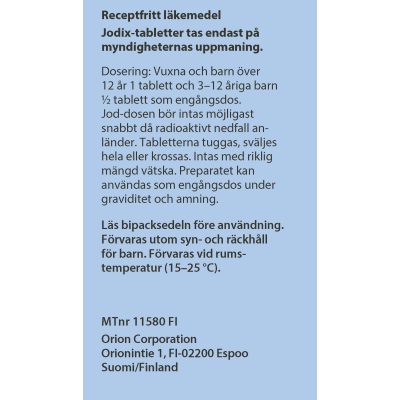 Receptfritt läkemedel

Jodix-tabletter tas endast på myndigheternas uppmaning.

Dosering: Vuxna och barn över 12 år 1 tablett och 3–12 åriga barn ½ tablett som engångsdos. Jod-dosen bör intas möjligast snabbt då radioaktivt nedfall anländer. Tabletterna tuggas, sväljes hela eller krossas. Intas med riklig mängd vätska. Preparatet kan användas som engångsdos under graviditet och amning.

Läs bipacksedeln före användning. Förvaras utom syn- och räckhåll för barn. Förvaras vid rumstemperatur (15–25 °C).

MTnr 11580 FI

Orion Corporation
Orionintie 1, FI-02200 Espoo
Suomi/Finland